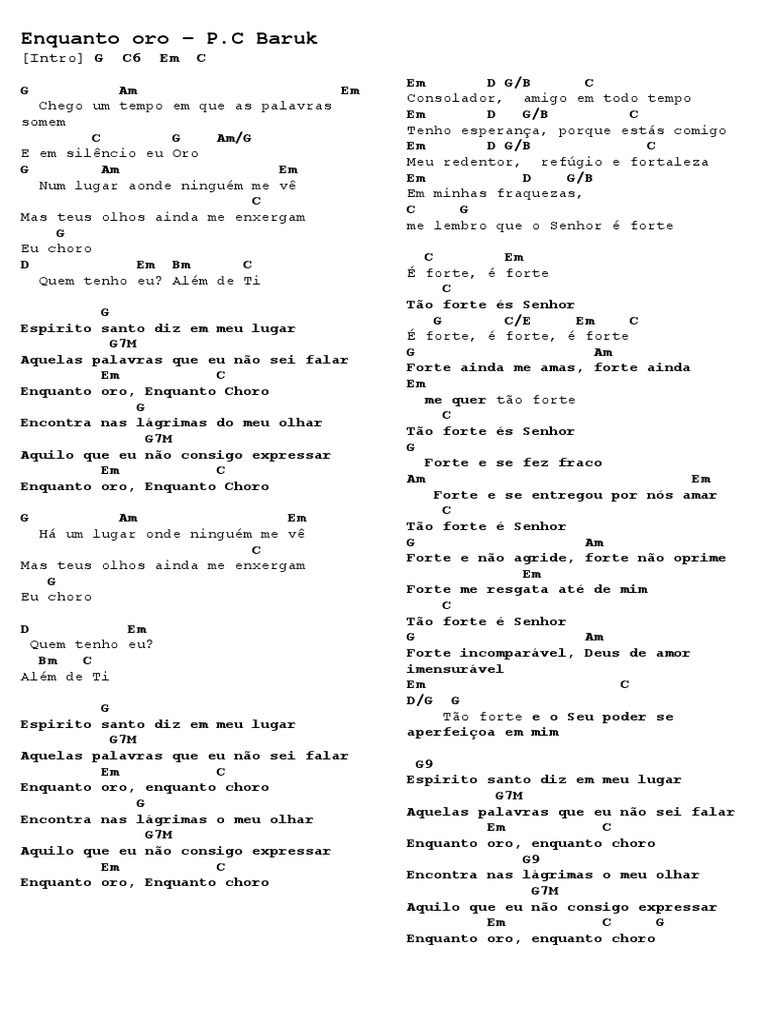 Enquanto oro – P.C Baruk
[Intro] G C6 Em C

G Am Em
Chego um tempo em que as palavras somem
C G Am/G
E em silêncio eu Oro
G Am Em
Num lugar aonde ninguém me vê
C
Mas teus olhos ainda me enxergam
G
Eu choro
D Em Bm C
Quem tenho eu? Além de Ti

G
Espirito santo diz em meu lugar
G7M
Aquelas palavras que eu não sei falar
Em C
Enquanto oro, Enquanto Choro
G
Encontra nas lágrimas do meu olhar
G7M
Aquilo que eu não consigo expressar
Em C
Enquanto oro, Enquanto Choro

G Am Em
Há um lugar onde ninguém me vê
C
Mas teus olhos ainda me enxergam
G
Eu choro

D Em
Quem tenho eu?
Bm C
Além de Ti

G
Espirito santo diz em meu lugar
G7M
Aquelas palavras que eu não sei falar
Em C
Enquanto oro, enquanto choro
G
Encontra nas lágrimas o meu olhar
G7M
Aquilo que eu não consigo expressar
Em C
Enquanto oro, Enquanto choro

Em D G/B C
Consolador, amigo em todo tempo
Em D G/B C
Tenho esperança, porque estás comigo
Em D G/B C
Meu redentor, refúgio e fortaleza
Em D G/B
Em minhas fraquezas,
C G
me lembro que o Senhor é forte

C Em
É forte, é forte
C
Tão forte és Senhor
G C/E Em C
É forte, é forte, é forte
G Am
Forte ainda me amas, forte ainda
Em
me quer tão forte
C
Tão forte és Senhor
G
Forte e se fez fraco
Am Em
Forte e se entregou por nós amar
C
Tão forte é Senhor
G Am
Forte e não agride, forte não oprime
Em
Forte me resgata até de mim
C
Tão forte é Senhor
G Am
Forte incomparável, Deus de amor imensurável
Em C
D/G G
Tão forte e o Seu poder se aperfeiçoa em mim

G9
Espirito santo diz em meu lugar
G7M
Aquelas palavras que eu não sei falar
Em C
Enquanto oro, enquanto choro
G9
Encontra nas lágrimas o meu olhar
G7M
Aquilo que eu não consigo expressar
Em C G
Enquanto oro, enquanto choro